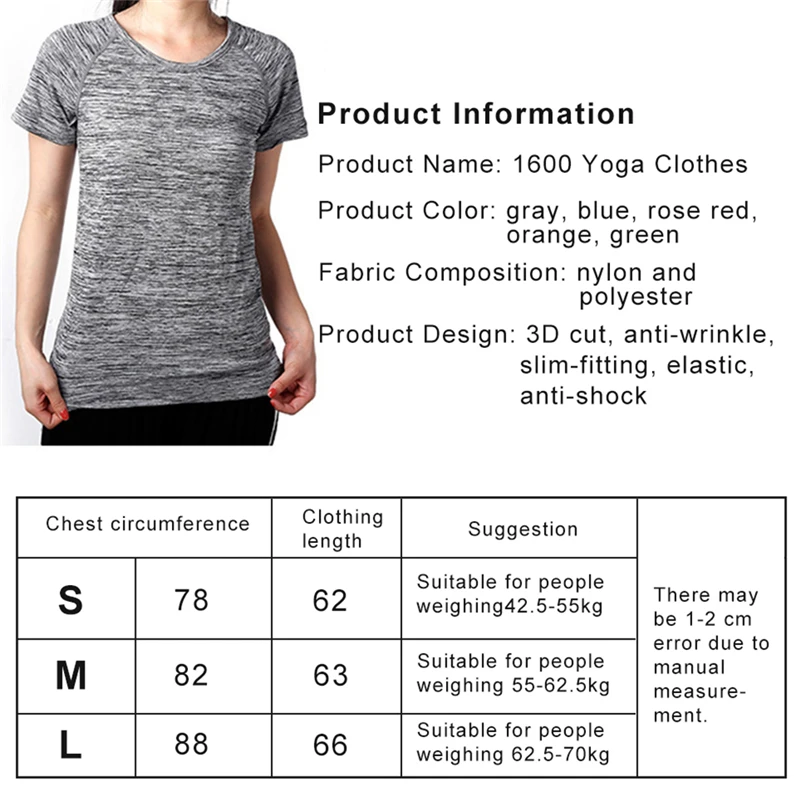 Product Information

Product Name: 1600 Yoga Clothes

Product Color: gray, blue, rose red, orange, green

Fabric Composition: nylon and polyester

Product Design: 3D cut, anti-wrinkle, slim-fitting, elastic, anti-shock

| Chest circumference | | Clothing length | Suggestion | |
|---|---|---|---|---|
| S | 78 | 62 | Suitable for people weighing42.5-55kg | There may be 1-2 cm error due to manual measurement. |
| M | 82 | 63 | Suitable for people weighing 55-62.5kg | |
| L | 88 | 66 | Suitable for people weighing 62.5-70kg | |